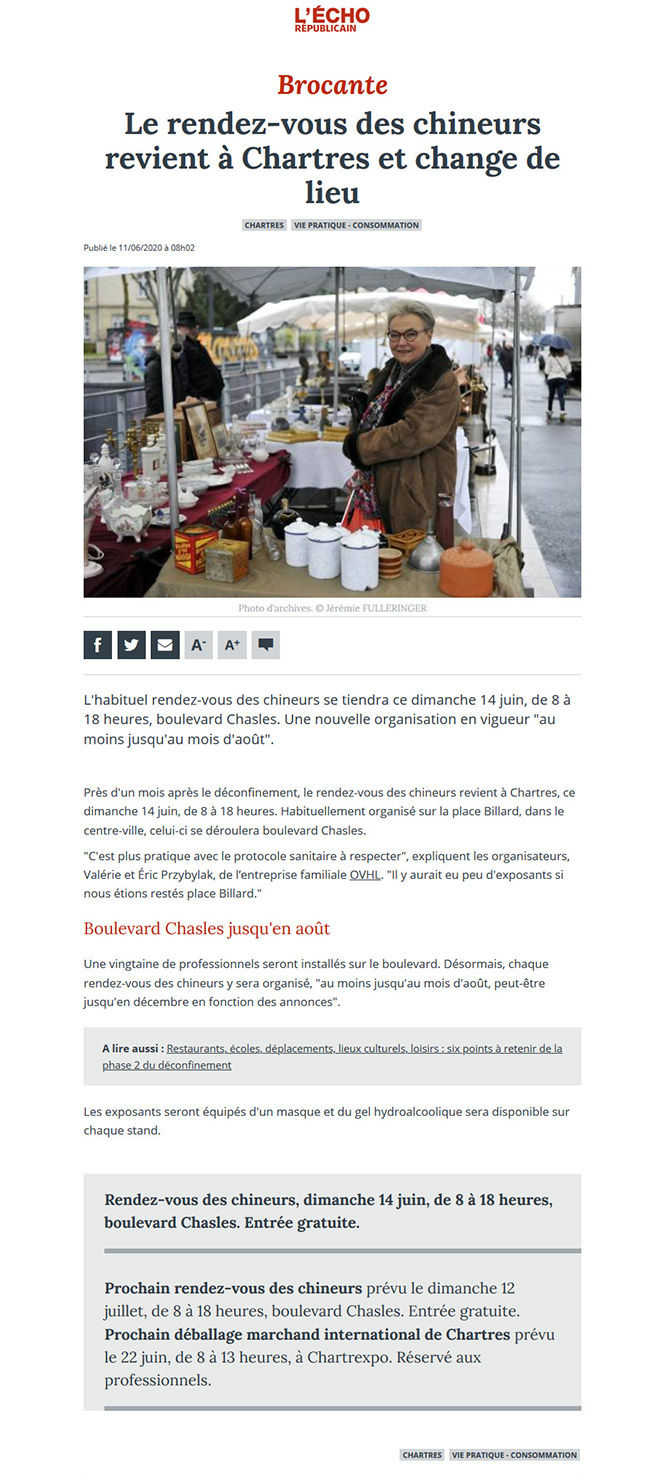 L'ÉCHO RÉPUBLICAIN

Brocante

Le rendez-vous des chineurs revient à Chartres et change de lieu

CHARTRES VIE PRATIQUE - CONSOMMATION

Publié le 11/06/2020 à 08h02

Photo d'archives. © Jérémie FULLERINGER

A- A+

L'habituel rendez-vous des chineurs se tiendra ce dimanche 14 juin, de 8 à 18 heures, boulevard Chasles. Une nouvelle organisation en vigueur "au moins jusqu'au mois d'août".

Près d'un mois après le déconfinement, le rendez-vous des chineurs revient à Chartres, ce dimanche 14 juin, de 8 à 18 heures. Habituellement organisé sur la place Billard, dans le centre-ville, celui-ci se déroulera boulevard Chasles.

"C'est plus pratique avec le protocole sanitaire à respecter", expliquent les organisateurs, Valérie et Éric Przybylak, de l'entreprise familiale OVHL. "Il y aurait eu peu d'exposants si nous étions restés place Billard."

Boulevard Chasles jusqu'en août

Une vingtaine de professionnels seront installés sur le boulevard. Désormais, chaque rendez-vous des chineurs y sera organisé, "au moins jusqu'au mois d'août, peut-être jusqu'en décembre en fonction des annonces".

A lire aussi : Restaurants, écoles, déplacements, lieux culturels, loisirs : six points à retenir de la phase 2 du déconfinement

Les exposants seront équipés d'un masque et du gel hydroalcoolique sera disponible sur chaque stand.

Rendez-vous des chineurs, dimanche 14 juin, de 8 à 18 heures, boulevard Chasles. Entrée gratuite.

Prochain rendez-vous des chineurs prévu le dimanche 12 juillet, de 8 à 18 heures, boulevard Chasles. Entrée gratuite. Prochain déballage marchand international de Chartres prévu le 22 juin, de 8 à 13 heures, à Chartrexpo. Réservé aux professionnels.

CHARTRES VIE PRATIQUE - CONSOMMATION